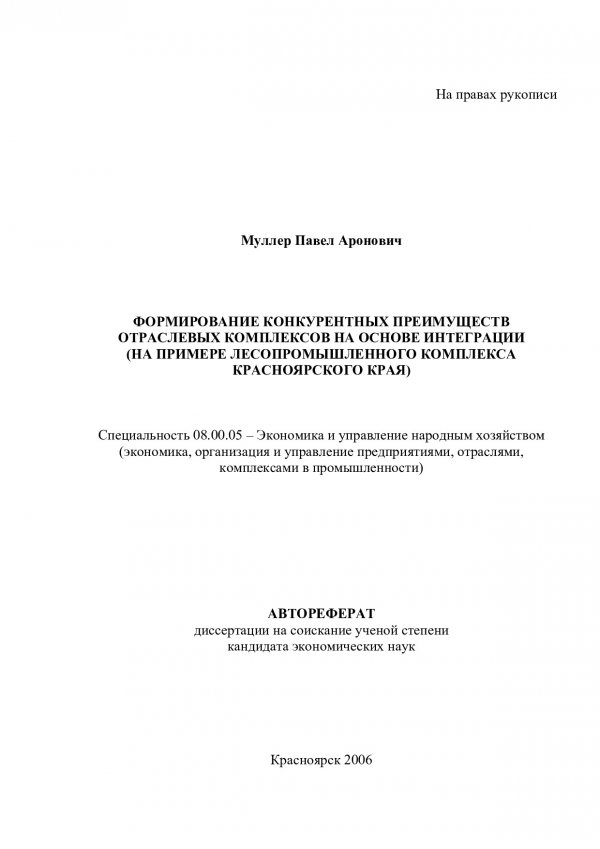 На правах рукописи

Муллер Павел Аронович

ФОРМИРОВАНИЕ КОНКУРЕНТНЫХ ПРЕИМУЩЕСТВ ОТРАСЛЕВЫХ КОМПЛЕКСОВ НА ОСНОВЕ ИНТЕГРАЦИИ (НА ПРИМЕРЕ ЛЕСОПРОМЫШЛЕННОГО КОМПЛЕКСА КРАСНОЯРСКОГО КРАЯ)

Специальность 08.00.05 – Экономика и управление народным хозяйством (экономика, организация и управление предприятиями, отраслями, комплексами в промышленности)

АВТОРЕФЕРАТ
диссертации на соискание ученой степени кандидата экономических наук

Красноярск 2006